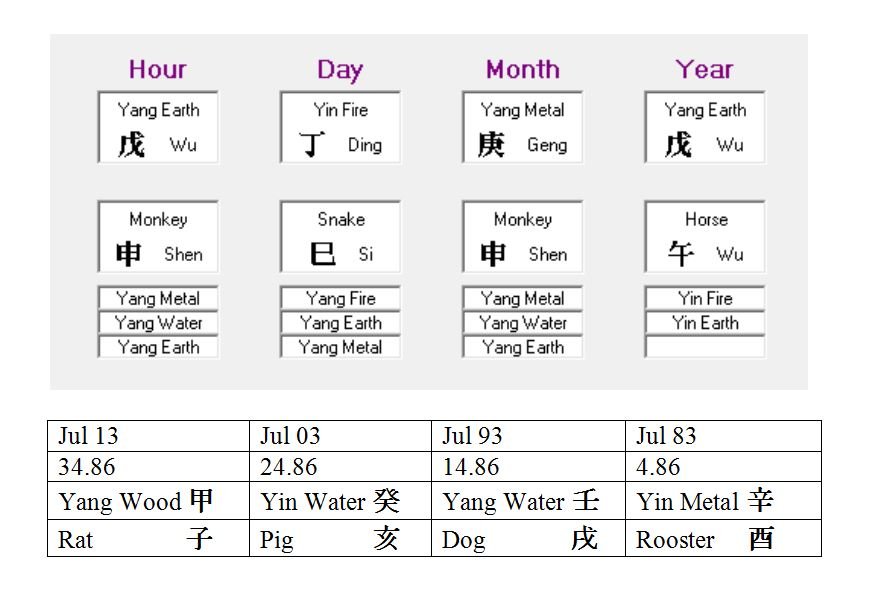 | Hour | Day | Month | Year |
|---|---|---|---|
| Yang Earth 戊 Wu | Yin Fire 丁 Ding | Yang Metal 庚 Geng | Yang Earth 戊 Wu |
| Monkey 申 Shen | Snake 巳 Si | Monkey 申 Shen | Horse 午 Wu |
| Yang Metal | Yang Fire | Yang Metal | Yin Fire |
| Yang Water | Yang Earth | Yang Water | Yin Earth |
| Yang Earth | Yang Metal | Yang Earth | |

| Jul 13 | Jul 03 | Jul 93 | Jul 83 |
|---|---|---|---|
| 34.86 | 24.86 | 14.86 | 4.86 |
| Yang Wood 甲 | Yin Water 癸 | Yang Water 壬 | Yin Metal 辛 |
| Rat 子 | Pig 亥 | Dog 戌 | Rooster 酉 |